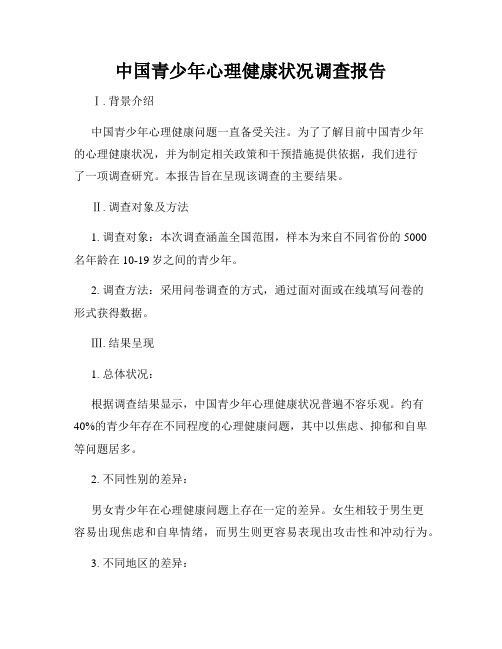 中国青少年心理健康状况调查报告

Ⅰ. 背景介绍

中国青少年心理健康问题一直备受关注。为了了解目前中国青少年的心理健康状况，并为制定相关政策和干预措施提供依据，我们进行了一项调查研究。本报告旨在呈现该调查的主要结果。

Ⅱ. 调查对象及方法

1. 调查对象：本次调查涵盖全国范围，样本为来自不同省份的 5000 名年龄在 10-19 岁之间的青少年。

2. 调查方法：采用问卷调查的方式，通过面对面或在线填写问卷的形式获得数据。

Ⅲ. 结果呈现

1. 总体状况：

根据调查结果显示，中国青少年心理健康状况普遍不容乐观。约有 40%的青少年存在不同程度的心理健康问题，其中以焦虑、抑郁和自卑等问题居多。

2. 不同性别的差异：

男女青少年在心理健康问题上存在一定的差异。女生相较于男生更容易出现焦虑和自卑情绪，而男生则更容易表现出攻击性和冲动行为。

3. 不同地区的差异：